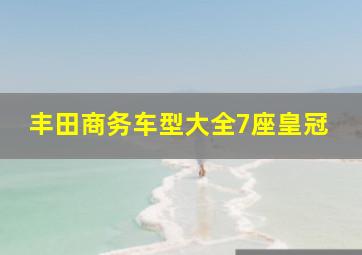 丰田商务车型大全7座皇冠